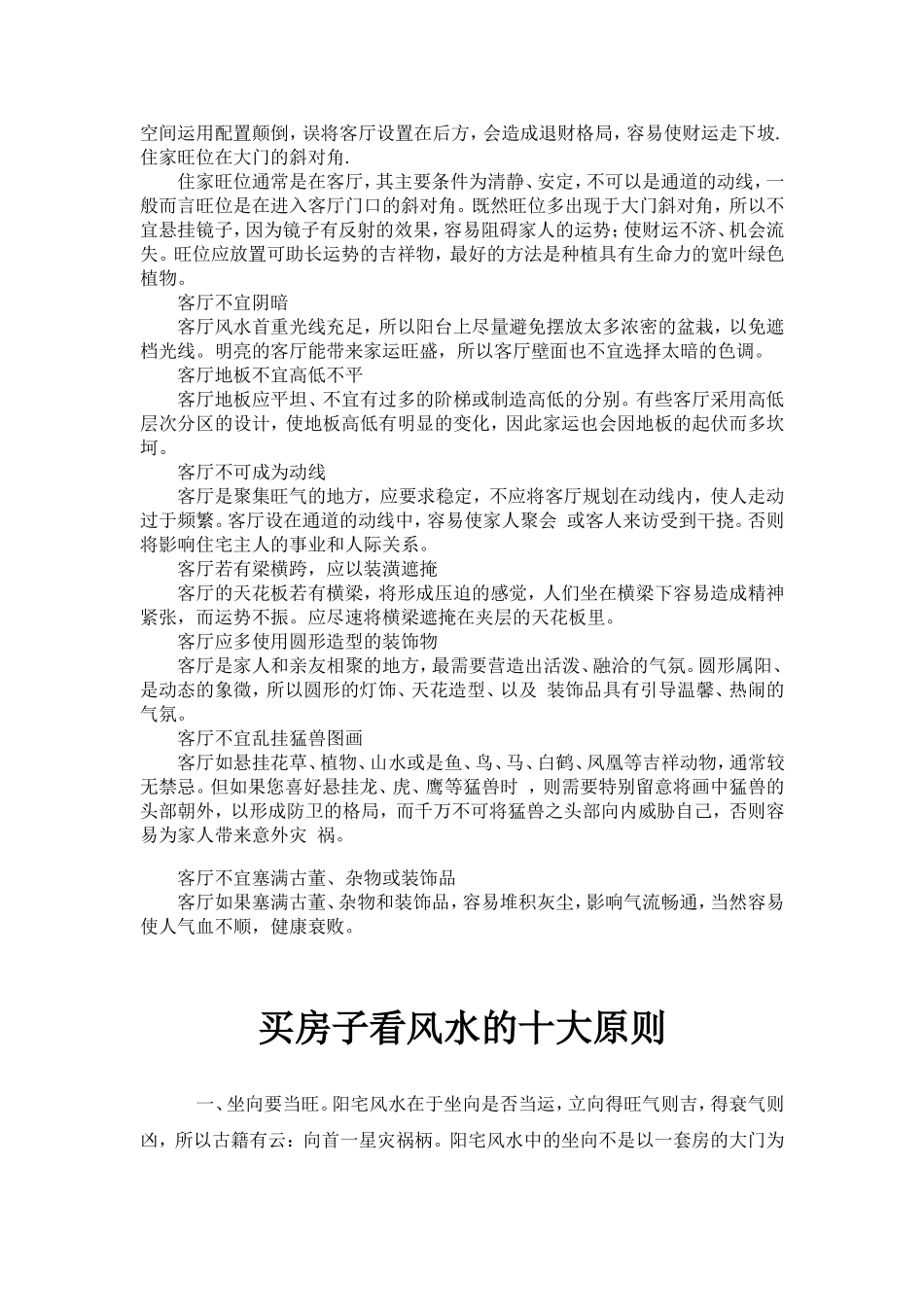 空间运用配置颠倒，误将客厅设置在后方，会造成退财格局，容易使财运走下坡. 住家旺位在大门的斜对角.

住家旺位通常是在客厅，其主要条件为清静、安定，不可以是通道的动线，一般而言旺位是在进入客厅门口的斜对角。既然旺位多出现于大门斜对角，所以不宜悬挂镜子，因为镜子有反射的效果，容易阻碍家人的运势；使财运不济、机会流失。旺位应放置可助长运势的吉祥物，最好的方法是种植具有生命力的宽叶绿色植物。

客厅不宜阴暗

客厅风水首重光线充足，所以阳台上尽量避免摆放太多浓密的盆栽，以免遮档光线。明亮的客厅能带来家运旺盛，所以客厅壁面也不宜选择太暗的色调。

客厅地板不宜高低不平

客厅地板应平坦、不宜有过多的阶梯或制造高低的分别。有些客厅采用高低层次分区的设计，使地板高低有明显的变化，因此家运也会因地板的起伏而多坎坷。

客厅不可成为动线

客厅是聚集旺气的地方，应要求稳定，不应将客厅规划在动线内，使人走动过于频繁。客厅设在通道的动线中，容易使家人聚会 或客人来访受到干挠。否则将影响住宅主人的事业和人际关系。

客厅若有梁横跨，应以装潢遮掩

客厅的天花板若有横梁，将形成压迫的感觉，人们坐在横梁下容易造成精神紧张，而运势不振。应尽速将横梁遮掩在夹层的天花板里。

客厅应多使用圆形造型的装饰物

客厅是家人和亲友相聚的地方，最需要营造出活泼、融洽的气氛。圆形属阳、是动态的象徵，所以圆形的灯饰、天花造型、以及 装饰品具有引导温馨、热闹的气氛。

客厅不宜乱挂猛兽图画

客厅如悬挂花草、植物、山水或是鱼、鸟、马、白鹤、凤凰等吉祥动物，通常较无禁忌。但如果您喜好悬挂龙、虎、鹰等猛兽时 ，则需要特别留意将画中猛兽的头部朝外，以形成防卫的格局，而千万不可将猛兽之头部向内威胁自己，否则容易为家人带来意外灾 祸。

客厅不宜塞满古董、杂物或装饰品

客厅如果塞满古董、杂物和装饰品，容易堆积灰尘，影响气流畅通，当然容易使人气血不顺，健康衰败。

买房子看风水的十大原则

一、坐向要当旺。阳宅风水在于坐向是否当运，立向得旺气则吉，得衰气则凶，所以古籍有云：向首一星灾祸柄。阳宅风水中的坐向不是以一套房的大门为